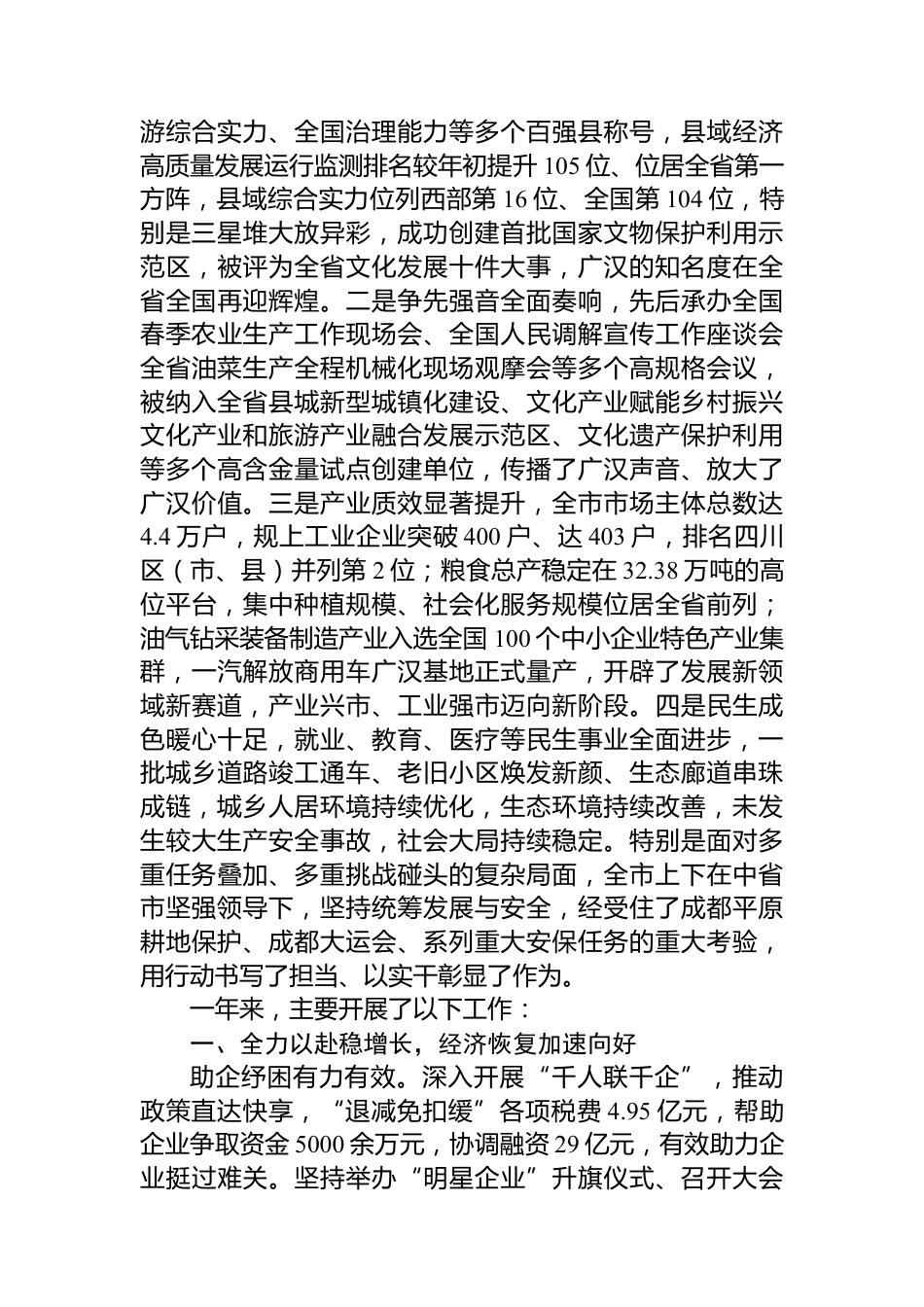 游综合实力、全国治理能力等多个百强县称号，县域经济高质量发展运行监测排名较年初提升 105 位、位居全省第一方阵，县域综合实力位列西部第 16 位、全国第 104 位，特别是三星堆大放异彩，成功创建首批国家文物保护利用示范区，被评为全省文化发展十件大事，广汉的知名度在全省全国再迎辉煌。二是争先强音全面奏响，先后承办全国春季农业生产工作现场会、全国人民调解宣传工作座谈会全省油菜生产全程机械化现场观摩会等多个高规格会议，被纳入全省县城新型城镇化建设、文化产业赋能乡村振兴文化产业和旅游产业融合发展示范区、文化遗产保护利用等多个高含金量试点创建单位，传播了广汉声音、放大了广汉价值。三是产业质效显著提升，全市市场主体总数达 4.4 万户，规上工业企业突破 400 户、达 403 户，排名四川区（市、县）并列第 2 位；粮食总产稳定在 32.38 万吨的高位平台，集中种植规模、社会化服务规模位居全省前列；油气钻采装备制造产业入选全国 100 个中小企业特色产业集群，一汽解放商用车广汉基地正式量产，开辟了发展新领域新赛道，产业兴市、工业强市迈向新阶段。四是民生成色暖心十足，就业、教育、医疗等民生事业全面进步，一批城乡道路竣工通车、老旧小区焕发新颜、生态廊道串珠成链，城乡人居环境持续优化，生态环境持续改善，未发生较大生产安全事故，社会大局持续稳定。特别是面对多重任务叠加、多重挑战碰头的复杂局面，全市上下在中省市坚强领导下，坚持统筹发展与安全，经受住了成都平原耕地保护、成都大运会、系列重大安保任务的重大考验，用行动书写了担当、以实干彰显了作为。

一年来，主要开展了以下工作：

一、全力以赴稳增长，经济恢复加速向好

助企纾困有力有效。深入开展“千人联千企”，推动政策直达快享，“退减免扣缓”各项税费 4.95 亿元，帮助企业争取资金 5000 余万元，协调融资 29 亿元，有效助力企业挺过难关。坚持举办“明星企业”升旗仪式、召开大会